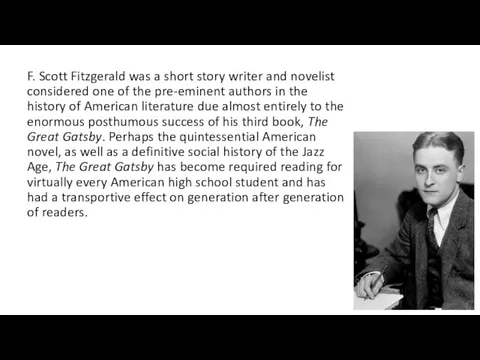 F. Scott Fitzgerald was a short story writer and novelist considered one of the pre-eminent authors in the history of American literature due almost entirely to the enormous posthumous success of his third book, The Great Gatsby. Perhaps the quintessential American novel, as well as a definitive social history of the Jazz Age, The Great Gatsby has become required reading for virtually every American high school student and has had a transportive effect on generation after generation of readers.